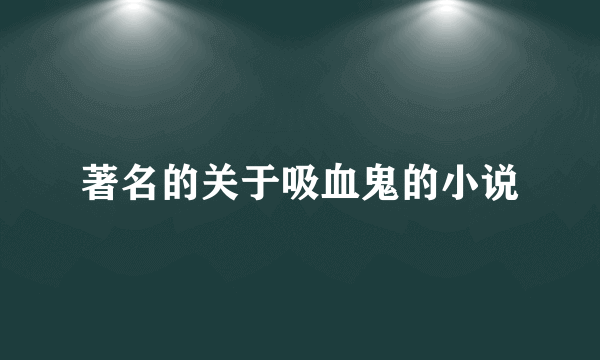 著名的关于吸血鬼的小说